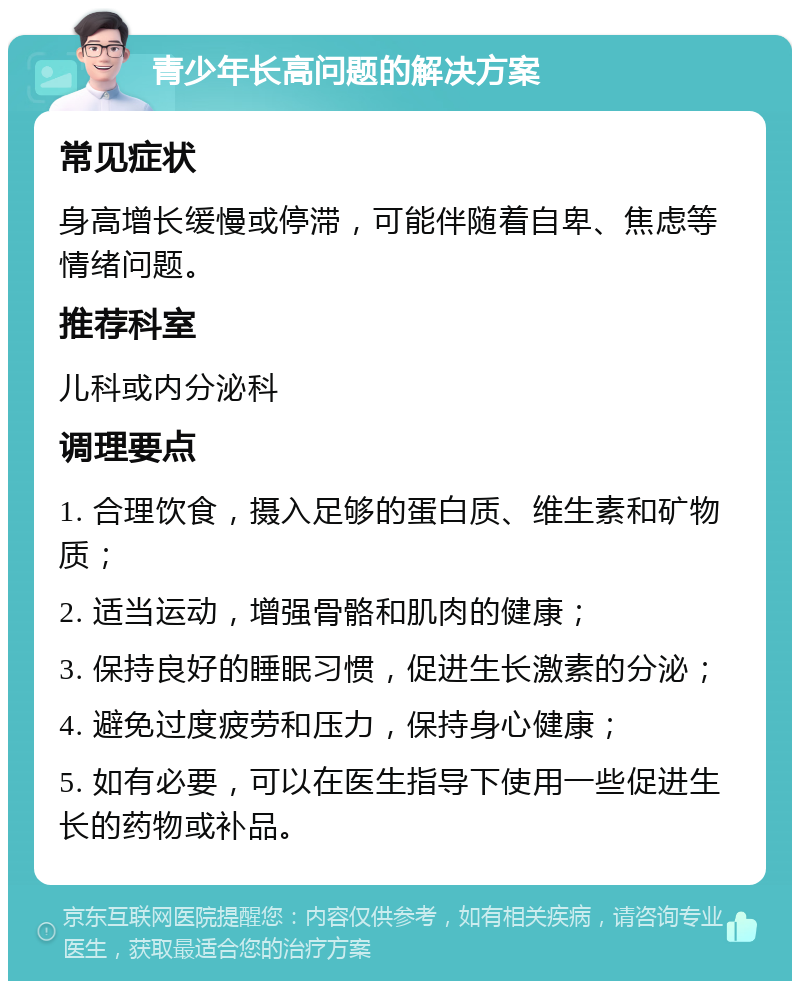 青少年长高问题的解决方案

常见症状

身高增长缓慢或停滞，可能伴随着自卑、焦虑等情绪问题。

推荐科室

儿科或内分泌科

调理要点

1. 合理饮食，摄入足够的蛋白质、维生素和矿物质；

2. 适当运动，增强骨骼和肌肉的健康；

3. 保持良好的睡眠习惯，促进生长激素的分泌；

4. 避免过度疲劳和压力，保持身心健康；

5. 如有必要，可以在医生指导下使用一些促进生长的药物或补品。

京东互联网医院提醒您：内容仅供参考，如有相关疾病，请咨询专业医生，获取最适合您的治疗方案